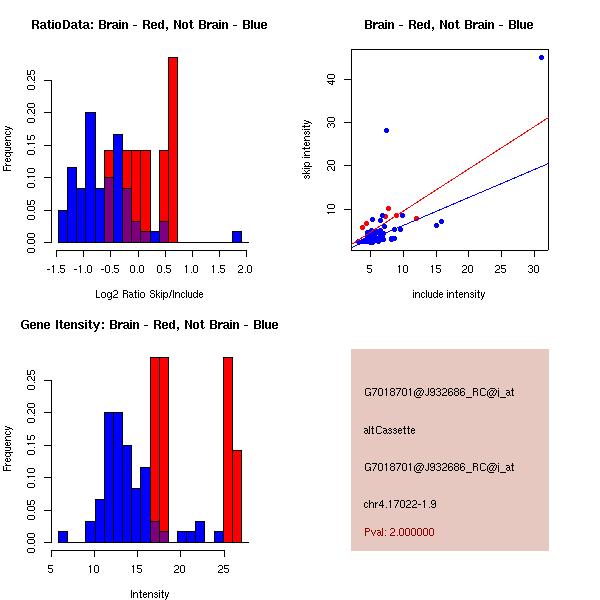 RatioData: Brain - Red, Not Brain - Blue

Frequency

0.00 0.05 0.10 0.15 0.20 0.25

-1.5 -1.0 -0.5 0.0 0.5 1.0 1.5 2.0

Log2 Ratio Skip/Include

Brain - Red, Not Brain - Blue

skip intensity

10 20 30 40

5 10 15 20 25 30

include intensity

Gene Itensity: Brain - Red, Not Brain - Blue

Frequency

0.00 0.05 0.10 0.15 0.20 0.25

5 10 15 20 25

Intensity

G7018701@J932686_RC@i_at

altCassette

G7018701@J932686_RC@i_at

chr4.17022-1.9

Pval: 2.000000